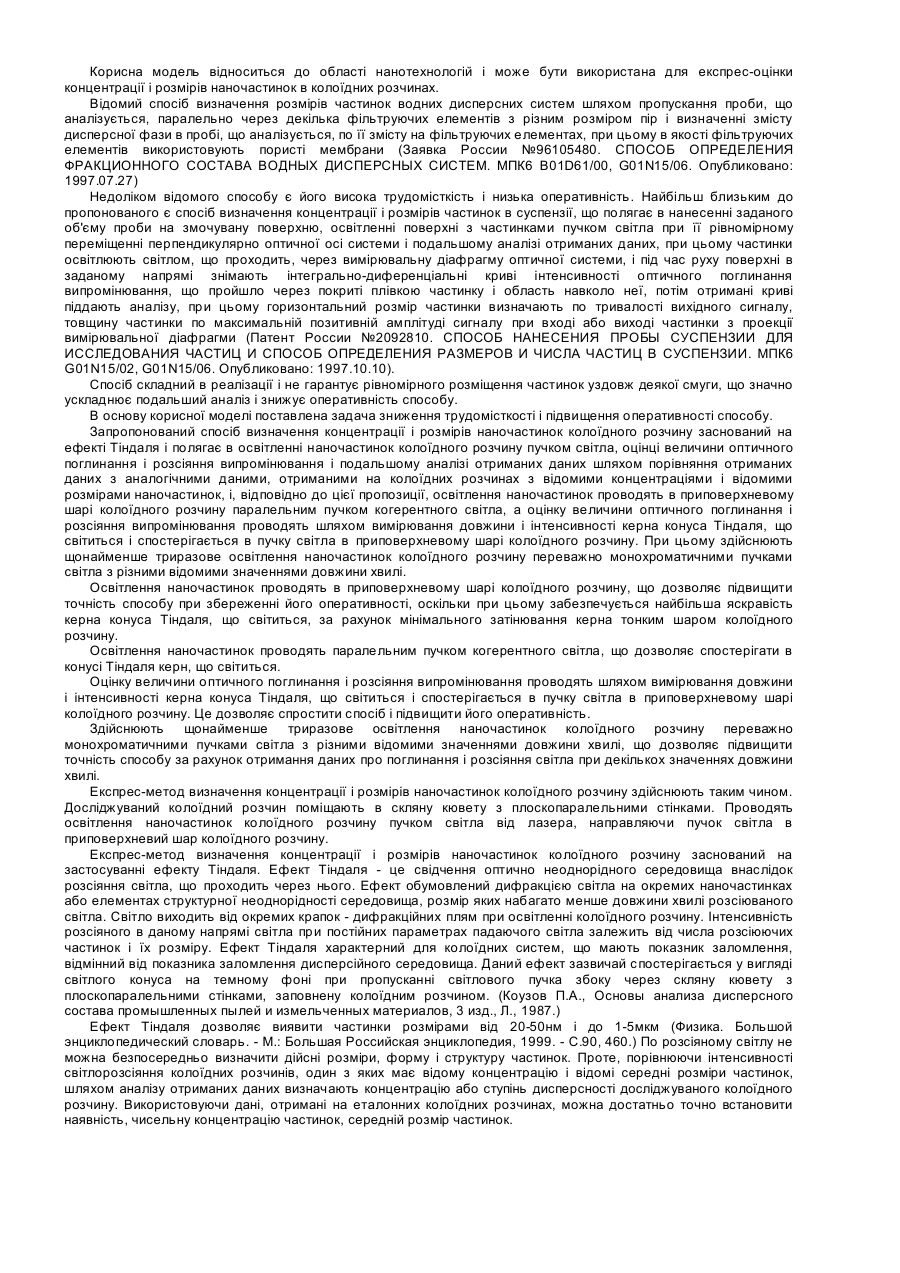 Корисна модель відноситься до області нанотехнологій і може бути використана для експрес-оцінки концентрації і розмірів наночастинок в колоїдних розчинах.

Відомий спосіб визначення розмірів частинок водних дисперсних систем шляхом пропускання проби, що аналізується, паралельно через декілька фільтруючих елементів з різним розміром пір і визначенні змісту дисперсної фази в пробі, що аналізується, по її змісту на фільтруючих елементах, при цьому в якості фільтруючих елементів використовують пористі мембрани (Заявка России №96105480. СПОСОБ ОПРЕДЕЛЕНИЯ ФРАКЦИОННОГО СОСТАВА ВОДНЫХ ДИСПЕРСНЫХ СИСТЕМ. МПК6 B01D61/00, G01N15/06. Опубликовано: 1997.07.27)

Недоліком відомого способу є його висока трудомісткість і низька оперативність. Найбільш близьким до пропонованого є спосіб визначення концентрації і розмірів частинок в суспензії, що полягає в нанесенні заданого об'єму проби на змочувану поверхню, освітленні поверхні з частинками пучком світла при її рівномірному переміщенні перпендикулярно оптичної осі системи і подальшому аналізі отриманих даних, при цьому частинки освітлюють світлом, що проходить, через вимірювальну діафрагму оптичної системи, і під час руху поверхні в заданому напрямі знімають інтегрально-диференціальні криві інтенсивності оптичного поглинання випромінювання, що пройшло через покриті плівкою частинку і область навколо неї, потім отримані криві піддають аналізу, при цьому горизонтальний розмір частинки визначають по тривалості вихідного сигналу, товщину частинки по максимальній позитивній амплітуді сигналу при вході або виході частинки з проекції вимірювальної діафрагми (Патент России №2092810. СПОСОБ НАНЕСЕНИЯ ПРОБЫ СУСПЕНЗИИ ДЛЯ ИССЛЕДОВАНИЯ ЧАСТИЦ И СПОСОБ ОПРЕДЕЛЕНИЯ РАЗМЕРОВ И ЧИСЛА ЧАСТИЦ В СУСПЕНЗИИ. МПК6 G01N15/02, G01N15/06. Опубликовано: 1997.10.10).

Спосіб складний в реалізації і не гарантує рівномірного розміщення частинок уздовж деякої смуги, що значно ускладнює подальший аналіз і знижує оперативність способу.

В основу корисної моделі поставлена задача зниження трудомісткості і підвищення оперативності способу.

Запропонований спосіб визначення концентрації і розмірів наночастинок колоїдного розчину заснований на ефекті Тіндаля і полягає в освітленні наночастинок колоїдного розчину пучком світла, оцінці величини оптичного поглинання і розсіяння випромінювання і подальшому аналізі отриманих даних шляхом порівняння отриманих даних з аналогічними даними, отриманими на колоїдних розчинах з відомими концентраціями і відомими розмірами наночастинок, і, відповідно до цієї пропозиції, освітлення наночастинок проводять в приповерхневому шарі колоїдного розчину паралельним пучком когерентного світла, а оцінку величини оптичного поглинання і розсіяння випромінювання проводять шляхом вимірювання довжини і інтенсивності керна конуса Тіндаля, що світиться і спостерігається в пучку світла в приповерхневому шарі колоїдного розчину. При цьому здійснюють щонайменше триразове освітлення наночастинок колоїдного розчину переважно монохроматичними пучками світла з різними відомими значеннями довжини хвилі.

Освітлення наночастинок проводять в приповерхневому шарі колоїдного розчину, що дозволяє підвищити точність способу при збереженні його оперативності, оскільки при цьому забезпечується найбільша яскравість керна конуса Тіндаля, що світиться, за рахунок мінімального затінювання керна тонким шаром колоїдного розчину.

Освітлення наночастинок проводять паралельним пучком когерентного світла, що дозволяє спостерігати в конусі Тіндаля керн, що світиться.

Оцінку величини оптичного поглинання і розсіяння випромінювання проводять шляхом вимірювання довжини і інтенсивності керна конуса Тіндаля, що світиться і спостерігається в пучку світла в приповерхневому шарі колоїдного розчину. Це дозволяє спростити спосіб і підвищити його оперативність.

Здійснюють щонайменше триразове освітлення наночастинок колоїдного розчину переважно монохроматичними пучками світла з різними відомими значеннями довжини хвилі, що дозволяє підвищити точність способу за рахунок отримання даних про поглинання і розсіяння світла при декількох значеннях довжини хвилі.

Експрес-метод визначення концентрації і розмірів наночастинок колоїдного розчину здійснюють таким чином. Досліджуваний колоїдний розчин поміщають в скляну кювету з плоскопаралельними стінками. Проводять освітлення наночастинок колоїдного розчину пучком світла від лазера, направляючи пучок світла в приповерхневий шар колоїдного розчину.

Експрес-метод визначення концентрації і розмірів наночастинок колоїдного розчину заснований на застосуванні ефекту Тіндаля. Ефект Тіндаля - це свідчення оптично неоднорідного середовища внаслідок розсіяння світла, що проходить через нього. Ефект обумовлений дифракцією світла на окремих наночастинках або елементах структурної неоднорідності середовища, розмір яких набагато менше довжини хвилі розсіюваного світла. Світло виходить від окремих крапок - дифракційних плям при освітленні колоїдного розчину. Інтенсивність розсіяного в даному напрямі світла при постійних параметрах падаючого світла залежить від числа розсіюючих частинок і їх розміру. Ефект Тіндаля характерний для колоїдних систем, що мають показник заломлення, відмінний від показника заломлення дисперсійного середовища. Даний ефект зазвичай спостерігається у вигляді світлого конуса на темному фоні при пропусканні світлового пучка збоку через скляну кювету з плоскопаралельними стінками, заповнену колоїдним розчином. (Коузов П.А., Основы анализа дисперсного состава промышленных пылей и измельченных материалов, 3 изд., Л., 1987.)

Ефект Тіндаля дозволяє виявити частинки розмірами від 20-50нм і до 1-5мкм (Физика. Большой энциклопедический словарь. - М.: Большая Российская энциклопедия, 1999. - С.90, 460.) По розсіяному світлу не можна безпосередньо визначити дійсні розміри, форму і структуру частинок. Проте, порівнюючи інтенсивності світлорозсіяння колоїдних розчинів, один з яких має відому концентрацію і відомі середні розміри частинок, шляхом аналізу отриманих даних визначають концентрацію або ступінь дисперсності досліджуваного колоїдного розчину. Використовуючи дані, отримані на еталонних колоїдних розчинах, можна достатньо точно встановити наявність, чисельну концентрацію частинок, середній розмір частинок.